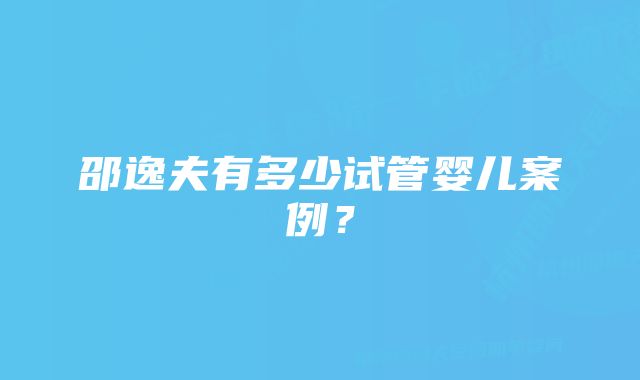 邵逸夫有多少试管婴儿案例？